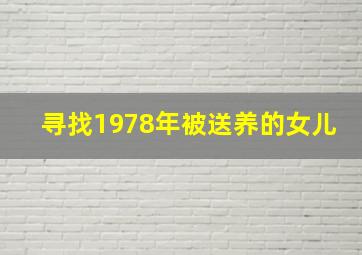 寻找1978年被送养的女儿